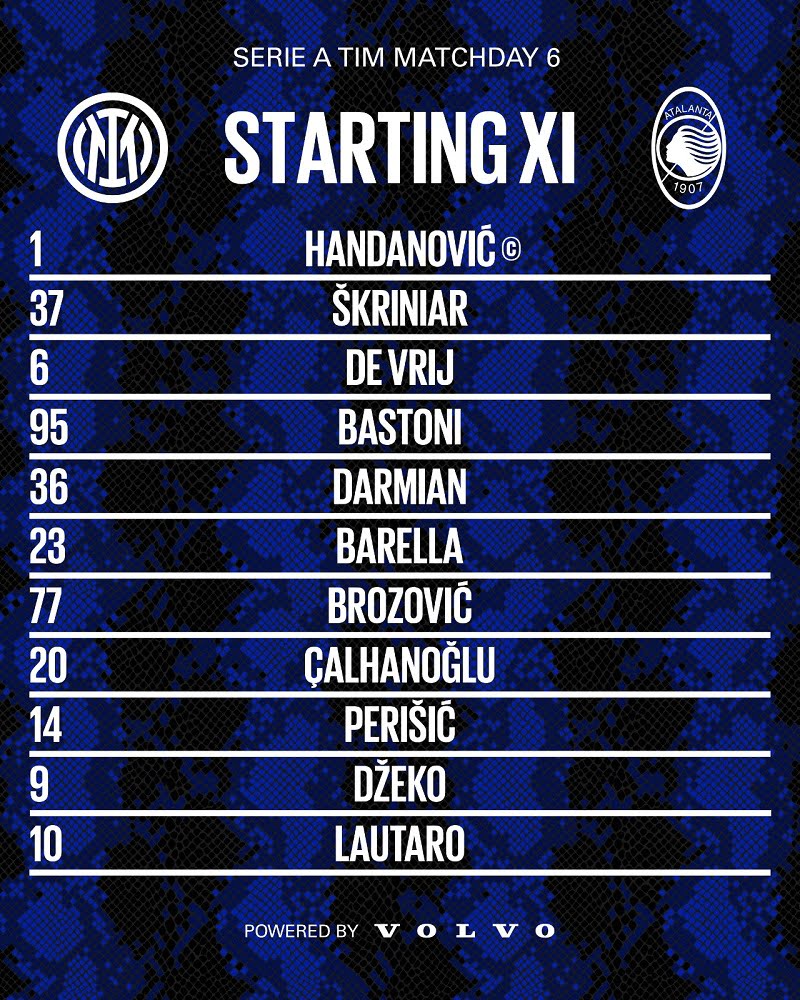 SERIE A TIM MATCHDAY 6

STARTING XI

ATALANTA
1907

1 HANDANOVIĆ ©

37 ŠKRINIAR

6 DE VRIJ

95 BASTONI

36 DARMIAN

23 BARELLA

77 BROZOVIĆ

20 ÇALHANOĞLU

14 PERIŠIĆ

9 DŽEKO

10 LAUTARO

POWERED BY VOLVO